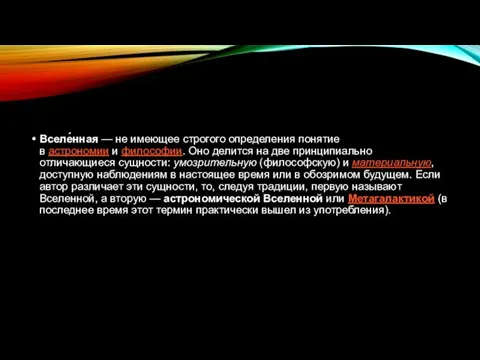 • Вселе́нная — не имеющее строгого определения понятие в астрономии и философии. Оно делится на две принципиально отличающиеся сущности: умозрительную (философскую) и материальную, доступную наблюдениям в настоящее время или в обозримом будущем. Если автор различает эти сущности, то, следуя традиции, первую называют Вселенной, а вторую — астрономической Вселенной или Метагалактикой (в последнее время этот термин практически вышел из употребления).